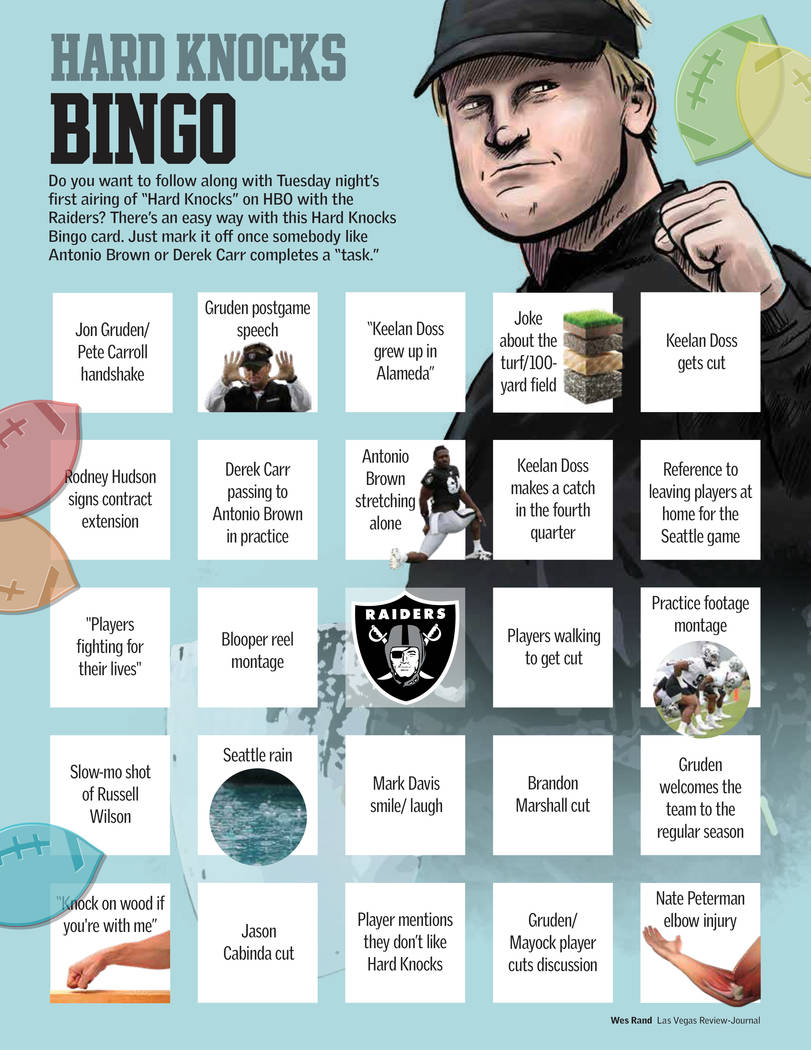 HARD KNOCKS
BINGO

Do you want to follow along with Tuesday night's first airing of "Hard Knocks" on HBO with the Raiders? There's an easy way with this Hard Knocks Bingo card. Just mark it off once somebody like Antonio Brown or Derek Carr completes a "task."

| | | | | |
|---|---|---|---|---|
| Jon Gruden/ Pete Carroll handshake | Gruden postgame speech | "Keelan Doss grew up in Alameda" | Joke about the turf/100-yard field | Keelan Doss gets cut |
| Rodney Hudson signs contract extension | Derek Carr passing to Antonio Brown in practice | Antonio Brown stretching alone | Keelan Doss makes a catch in the fourth quarter | Reference to leaving players at home for the Seattle game |
| "Players fighting for their lives" | Blooper reel montage | RAIDERS | Players walking to get cut | Practice footage montage |
| Slow-mo shot of Russell Wilson | Seattle rain | Mark Davis smile/ laugh | Brandon Marshall cut | Gruden welcomes the team to the regular season |
| "Knock on wood if you're with me" | Jason Cabinda cut | Player mentions they don't like Hard Knocks | Gruden/ Mayock player cuts discussion | Nate Peterman elbow injury |

Wes Rand Las Vegas Review-Journal